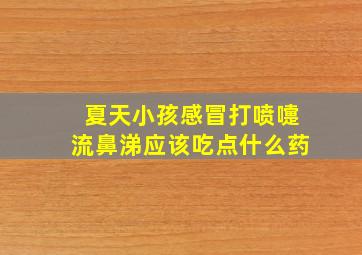 夏天小孩感冒打喷嚏
流鼻涕应该吃点什么药